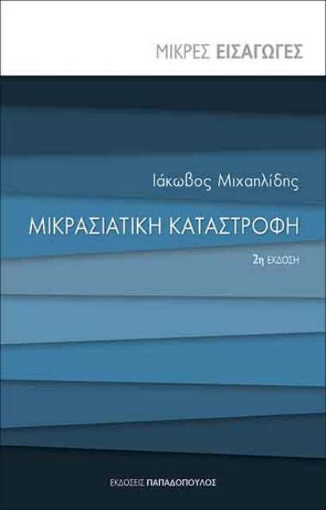 ΜΙΚΡΕΣ ΕΙΣΑΓΩΓΕΣ

Ιάκωβος Μιχαηλίδης

ΜΙΚΡΑΣΙΑΤΙΚΗ ΚΑΤΑΣΤΡΟΦΗ

2η ΕΚΔΟΣΗ

ΕΚΔΟΣΕΙΣ ΠΑΠΑΔΟΠΟΥΛΟΣ